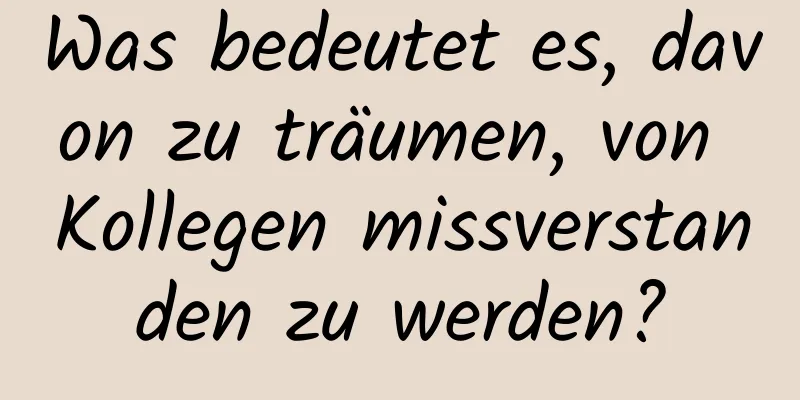 Was bedeutet es, davon zu träumen, von Kollegen missverstanden zu werden?